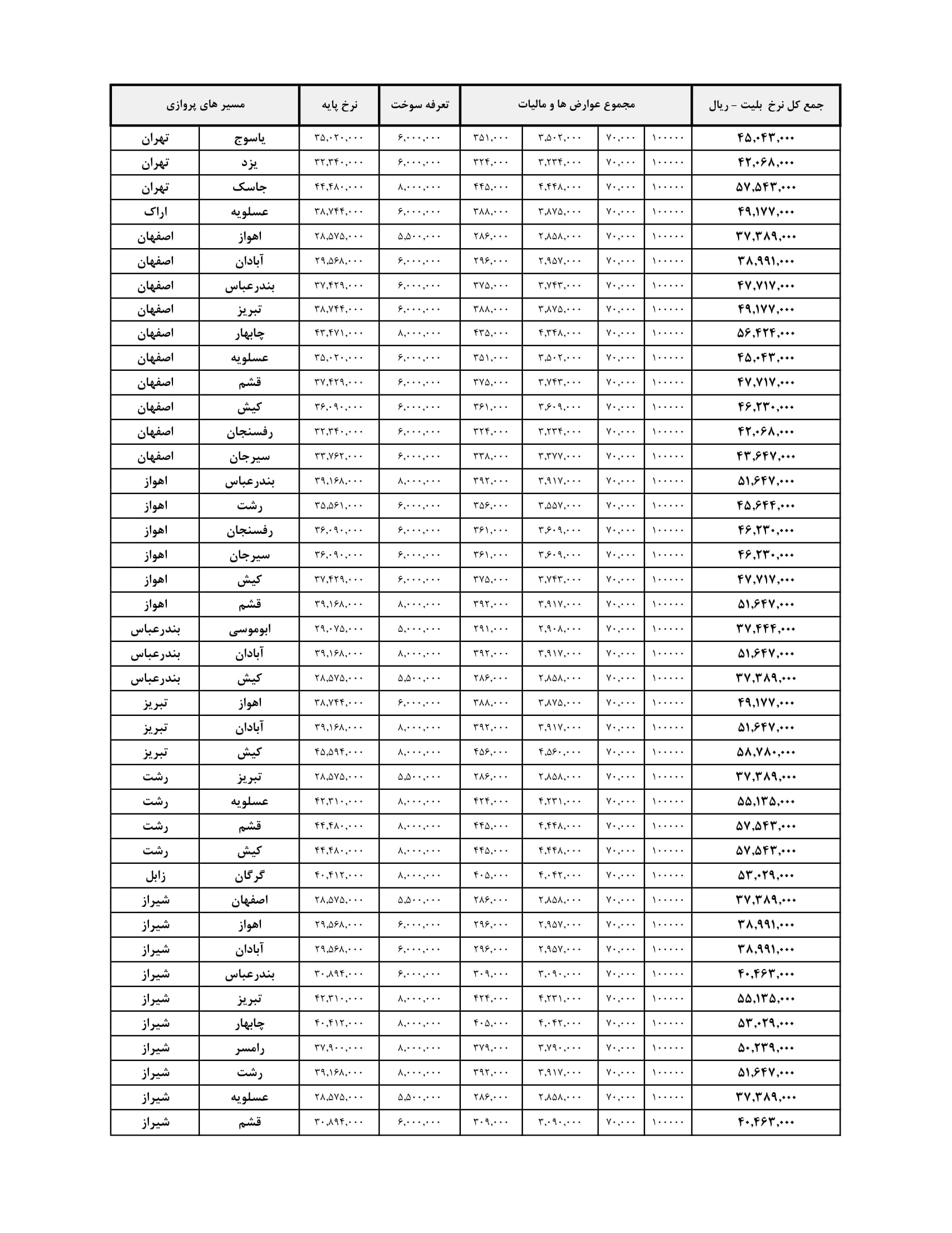 | مسیر های پروازی | | نرخ پایه | تعرفه سوخت | مجموع عوارض ها و مالیات | | | | جمع کل نرخ بلیت - ریال |
|---|---|---|---|---|---|---|---|---|
| تهران | یاسوج | ۳۵,۰۲۰,۰۰۰ | ۶,۰۰۰,۰۰۰ | ۳۵۱,۰۰۰ | ۳,۵۰۲,۰۰۰ | ۷۰,۰۰۰ | ۱۰۰۰۰۰ | ۴۵,۰۴۳,۰۰۰ |
| تهران | یزد | ۳۲,۳۴۰,۰۰۰ | ۶,۰۰۰,۰۰۰ | ۳۲۴,۰۰۰ | ۳,۲۳۴,۰۰۰ | ۷۰,۰۰۰ | ۱۰۰۰۰۰ | ۴۲,۰۶۸,۰۰۰ |
| تهران | جاسک | ۴۴,۴۸۰,۰۰۰ | ۸,۰۰۰,۰۰۰ | ۴۴۵,۰۰۰ | ۴,۴۴۸,۰۰۰ | ۷۰,۰۰۰ | ۱۰۰۰۰۰ | ۵۷,۵۴۳,۰۰۰ |
| اراک | عسلویه | ۳۸,۷۴۴,۰۰۰ | ۶,۰۰۰,۰۰۰ | ۳۸۸,۰۰۰ | ۳,۸۷۵,۰۰۰ | ۷۰,۰۰۰ | ۱۰۰۰۰۰ | ۴۹,۱۷۷,۰۰۰ |
| اصفهان | اهواز | ۲۸,۵۷۵,۰۰۰ | ۵,۵۰۰,۰۰۰ | ۲۸۶,۰۰۰ | ۲,۸۵۸,۰۰۰ | ۷۰,۰۰۰ | ۱۰۰۰۰۰ | ۳۷,۳۸۹,۰۰۰ |
| اصفهان | آبادان | ۲۹,۵۶۸,۰۰۰ | ۶,۰۰۰,۰۰۰ | ۲۹۶,۰۰۰ | ۲,۹۵۷,۰۰۰ | ۷۰,۰۰۰ | ۱۰۰۰۰۰ | ۳۸,۹۹۱,۰۰۰ |
| اصفهان | بندرعباس | ۳۷,۴۲۹,۰۰۰ | ۶,۰۰۰,۰۰۰ | ۳۷۵,۰۰۰ | ۳,۷۴۳,۰۰۰ | ۷۰,۰۰۰ | ۱۰۰۰۰۰ | ۴۷,۷۱۷,۰۰۰ |
| اصفهان | تبریز | ۳۸,۷۴۴,۰۰۰ | ۶,۰۰۰,۰۰۰ | ۳۸۸,۰۰۰ | ۳,۸۷۵,۰۰۰ | ۷۰,۰۰۰ | ۱۰۰۰۰۰ | ۴۹,۱۷۷,۰۰۰ |
| اصفهان | چابهار | ۴۳,۴۷۱,۰۰۰ | ۸,۰۰۰,۰۰۰ | ۴۳۵,۰۰۰ | ۴,۳۴۸,۰۰۰ | ۷۰,۰۰۰ | ۱۰۰۰۰۰ | ۵۶,۴۲۴,۰۰۰ |
| اصفهان | عسلویه | ۳۵,۰۲۰,۰۰۰ | ۶,۰۰۰,۰۰۰ | ۳۵۱,۰۰۰ | ۳,۵۰۲,۰۰۰ | ۷۰,۰۰۰ | ۱۰۰۰۰۰ | ۴۵,۰۴۳,۰۰۰ |
| اصفهان | قشم | ۳۷,۴۲۹,۰۰۰ | ۶,۰۰۰,۰۰۰ | ۳۷۵,۰۰۰ | ۳,۷۴۳,۰۰۰ | ۷۰,۰۰۰ | ۱۰۰۰۰۰ | ۴۷,۷۱۷,۰۰۰ |
| اصفهان | کیش | ۳۶,۰۹۰,۰۰۰ | ۶,۰۰۰,۰۰۰ | ۳۶۱,۰۰۰ | ۳,۶۰۹,۰۰۰ | ۷۰,۰۰۰ | ۱۰۰۰۰۰ | ۴۶,۲۳۰,۰۰۰ |
| اصفهان | رفسنجان | ۳۲,۳۴۰,۰۰۰ | ۶,۰۰۰,۰۰۰ | ۳۲۴,۰۰۰ | ۳,۲۳۴,۰۰۰ | ۷۰,۰۰۰ | ۱۰۰۰۰۰ | ۴۲,۰۶۸,۰۰۰ |
| اصفهان | سیرجان | ۳۳,۷۶۲,۰۰۰ | ۶,۰۰۰,۰۰۰ | ۳۳۸,۰۰۰ | ۳,۳۷۷,۰۰۰ | ۷۰,۰۰۰ | ۱۰۰۰۰۰ | ۴۳,۶۴۷,۰۰۰ |
| اهواز | بندرعباس | ۳۹,۱۶۸,۰۰۰ | ۸,۰۰۰,۰۰۰ | ۳۹۲,۰۰۰ | ۳,۹۱۷,۰۰۰ | ۷۰,۰۰۰ | ۱۰۰۰۰۰ | ۵۱,۶۴۷,۰۰۰ |
| اهواز | رشت | ۳۵,۵۶۱,۰۰۰ | ۶,۰۰۰,۰۰۰ | ۳۵۶,۰۰۰ | ۳,۵۵۷,۰۰۰ | ۷۰,۰۰۰ | ۱۰۰۰۰۰ | ۴۵,۶۴۴,۰۰۰ |
| اهواز | رفسنجان | ۳۶,۰۹۰,۰۰۰ | ۶,۰۰۰,۰۰۰ | ۳۶۱,۰۰۰ | ۳,۶۰۹,۰۰۰ | ۷۰,۰۰۰ | ۱۰۰۰۰۰ | ۴۶,۲۳۰,۰۰۰ |
| اهواز | سیرجان | ۳۶,۰۹۰,۰۰۰ | ۶,۰۰۰,۰۰۰ | ۳۶۱,۰۰۰ | ۳,۶۰۹,۰۰۰ | ۷۰,۰۰۰ | ۱۰۰۰۰۰ | ۴۶,۲۳۰,۰۰۰ |
| اهواز | کیش | ۳۷,۴۲۹,۰۰۰ | ۶,۰۰۰,۰۰۰ | ۳۷۵,۰۰۰ | ۳,۷۴۳,۰۰۰ | ۷۰,۰۰۰ | ۱۰۰۰۰۰ | ۴۷,۷۱۷,۰۰۰ |
| اهواز | قشم | ۳۹,۱۶۸,۰۰۰ | ۸,۰۰۰,۰۰۰ | ۳۹۲,۰۰۰ | ۳,۹۱۷,۰۰۰ | ۷۰,۰۰۰ | ۱۰۰۰۰۰ | ۵۱,۶۴۷,۰۰۰ |
| بندرعباس | ابوموسی | ۲۹,۰۷۵,۰۰۰ | ۵,۰۰۰,۰۰۰ | ۲۹۱,۰۰۰ | ۲,۹۰۸,۰۰۰ | ۷۰,۰۰۰ | ۱۰۰۰۰۰ | ۳۷,۴۴۴,۰۰۰ |
| بندرعباس | آبادان | ۳۹,۱۶۸,۰۰۰ | ۸,۰۰۰,۰۰۰ | ۳۹۲,۰۰۰ | ۳,۹۱۷,۰۰۰ | ۷۰,۰۰۰ | ۱۰۰۰۰۰ | ۵۱,۶۴۷,۰۰۰ |
| بندرعباس | کیش | ۲۸,۵۷۵,۰۰۰ | ۵,۵۰۰,۰۰۰ | ۲۸۶,۰۰۰ | ۲,۸۵۸,۰۰۰ | ۷۰,۰۰۰ | ۱۰۰۰۰۰ | ۳۷,۳۸۹,۰۰۰ |
| تبریز | اهواز | ۳۸,۷۴۴,۰۰۰ | ۶,۰۰۰,۰۰۰ | ۳۸۸,۰۰۰ | ۳,۸۷۵,۰۰۰ | ۷۰,۰۰۰ | ۱۰۰۰۰۰ | ۴۹,۱۷۷,۰۰۰ |
| تبریز | آبادان | ۳۹,۱۶۸,۰۰۰ | ۸,۰۰۰,۰۰۰ | ۳۹۲,۰۰۰ | ۳,۹۱۷,۰۰۰ | ۷۰,۰۰۰ | ۱۰۰۰۰۰ | ۵۱,۶۴۷,۰۰۰ |
| تبریز | کیش | ۴۵,۵۹۴,۰۰۰ | ۸,۰۰۰,۰۰۰ | ۴۵۶,۰۰۰ | ۴,۵۶۰,۰۰۰ | ۷۰,۰۰۰ | ۱۰۰۰۰۰ | ۵۸,۷۸۰,۰۰۰ |
| رشت | تبریز | ۲۸,۵۷۵,۰۰۰ | ۵,۵۰۰,۰۰۰ | ۲۸۶,۰۰۰ | ۲,۸۵۸,۰۰۰ | ۷۰,۰۰۰ | ۱۰۰۰۰۰ | ۳۷,۳۸۹,۰۰۰ |
| رشت | عسلویه | ۴۲,۳۱۰,۰۰۰ | ۸,۰۰۰,۰۰۰ | ۴۲۴,۰۰۰ | ۴,۲۳۱,۰۰۰ | ۷۰,۰۰۰ | ۱۰۰۰۰۰ | ۵۵,۱۳۵,۰۰۰ |
| رشت | قشم | ۴۴,۴۸۰,۰۰۰ | ۸,۰۰۰,۰۰۰ | ۴۴۵,۰۰۰ | ۴,۴۴۸,۰۰۰ | ۷۰,۰۰۰ | ۱۰۰۰۰۰ | ۵۷,۵۴۳,۰۰۰ |
| رشت | کیش | ۴۴,۴۸۰,۰۰۰ | ۸,۰۰۰,۰۰۰ | ۴۴۵,۰۰۰ | ۴,۴۴۸,۰۰۰ | ۷۰,۰۰۰ | ۱۰۰۰۰۰ | ۵۷,۵۴۳,۰۰۰ |
| زابل | گرگان | ۴۰,۴۱۲,۰۰۰ | ۸,۰۰۰,۰۰۰ | ۴۰۵,۰۰۰ | ۴,۰۴۲,۰۰۰ | ۷۰,۰۰۰ | ۱۰۰۰۰۰ | ۵۳,۰۲۹,۰۰۰ |
| شیراز | اصفهان | ۲۸,۵۷۵,۰۰۰ | ۵,۵۰۰,۰۰۰ | ۲۸۶,۰۰۰ | ۲,۸۵۸,۰۰۰ | ۷۰,۰۰۰ | ۱۰۰۰۰۰ | ۳۷,۳۸۹,۰۰۰ |
| شیراز | اهواز | ۲۹,۵۶۸,۰۰۰ | ۶,۰۰۰,۰۰۰ | ۲۹۶,۰۰۰ | ۲,۹۵۷,۰۰۰ | ۷۰,۰۰۰ | ۱۰۰۰۰۰ | ۳۸,۹۹۱,۰۰۰ |
| شیراز | آبادان | ۲۹,۵۶۸,۰۰۰ | ۶,۰۰۰,۰۰۰ | ۲۹۶,۰۰۰ | ۲,۹۵۷,۰۰۰ | ۷۰,۰۰۰ | ۱۰۰۰۰۰ | ۳۸,۹۹۱,۰۰۰ |
| شیراز | بندرعباس | ۳۰,۸۹۴,۰۰۰ | ۶,۰۰۰,۰۰۰ | ۳۰۹,۰۰۰ | ۳,۰۹۰,۰۰۰ | ۷۰,۰۰۰ | ۱۰۰۰۰۰ | ۴۰,۴۶۳,۰۰۰ |
| شیراز | تبریز | ۴۲,۳۱۰,۰۰۰ | ۸,۰۰۰,۰۰۰ | ۴۲۴,۰۰۰ | ۴,۲۳۱,۰۰۰ | ۷۰,۰۰۰ | ۱۰۰۰۰۰ | ۵۵,۱۳۵,۰۰۰ |
| شیراز | چابهار | ۴۰,۴۱۲,۰۰۰ | ۸,۰۰۰,۰۰۰ | ۴۰۵,۰۰۰ | ۴,۰۴۲,۰۰۰ | ۷۰,۰۰۰ | ۱۰۰۰۰۰ | ۵۳,۰۲۹,۰۰۰ |
| شیراز | رامسر | ۳۷,۹۰۰,۰۰۰ | ۸,۰۰۰,۰۰۰ | ۳۷۹,۰۰۰ | ۳,۷۹۰,۰۰۰ | ۷۰,۰۰۰ | ۱۰۰۰۰۰ | ۵۰,۲۳۹,۰۰۰ |
| شیراز | رشت | ۳۹,۱۶۸,۰۰۰ | ۸,۰۰۰,۰۰۰ | ۳۹۲,۰۰۰ | ۳,۹۱۷,۰۰۰ | ۷۰,۰۰۰ | ۱۰۰۰۰۰ | ۵۱,۶۴۷,۰۰۰ |
| شیراز | عسلویه | ۲۸,۵۷۵,۰۰۰ | ۵,۵۰۰,۰۰۰ | ۲۸۶,۰۰۰ | ۲,۸۵۸,۰۰۰ | ۷۰,۰۰۰ | ۱۰۰۰۰۰ | ۳۷,۳۸۹,۰۰۰ |
| شیراز | قشم | ۳۰,۸۹۴,۰۰۰ | ۶,۰۰۰,۰۰۰ | ۳۰۹,۰۰۰ | ۳,۰۹۰,۰۰۰ | ۷۰,۰۰۰ | ۱۰۰۰۰۰ | ۴۰,۴۶۳,۰۰۰ |